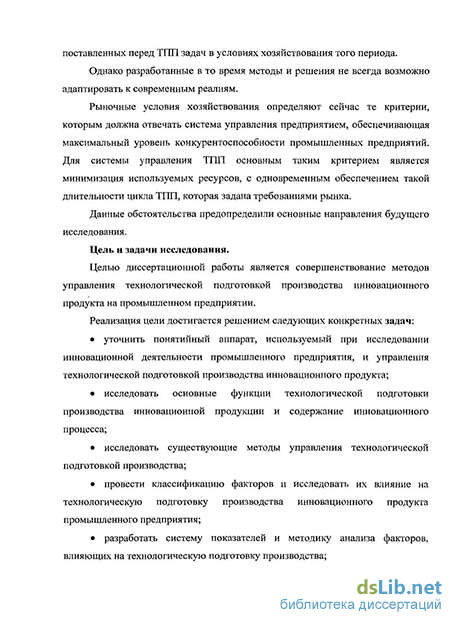 поставленных перед ТПП задач в условиях хозяйствования того периода.

Однако разработанные в то время методы и решения не всегда возможно адаптировать к современным реалиям.

Рыночные условия хозяйствования определяют сейчас те критерии, которым должна отвечать система управления предприятием, обеспечивающая максимальный уровень конкурентоспособности промышленных предприятий. Для системы управления ТПП основным таким критерием является минимизация используемых ресурсов, с одновременным обеспечением такой длительности цикла ТПП, которая задана требованиями рынка.

Данные обстоятельства предопределили основные направления будущего исследования.

Цель и задачи исследования.

Целью диссертационной работы является совершенствование методов управления технологической подготовкой производства инновационного продукта на промышленном предприятии.

Реализация цели достигается решением следующих конкретных задач:

• уточнить понятийный аппарат, используемый при исследовании инновационной деятельности промышленного предприятия, и управления технологической подготовкой производства инновационного продукта;

• исследовать основные функции технологической подготовки производства инновационной продукции и содержание инновационного процесса;

• исследовать существующие методы управления технологической подготовкой производства;

• провести классификацию факторов и исследовать их влияние на технологическую подготовку производства инновационного продукта промышленного предприятия;

• разработать систему показателей и методику анализа факторов, влияющих на технологическую подготовку производства;

dsLib.net
библиотека диссертаций